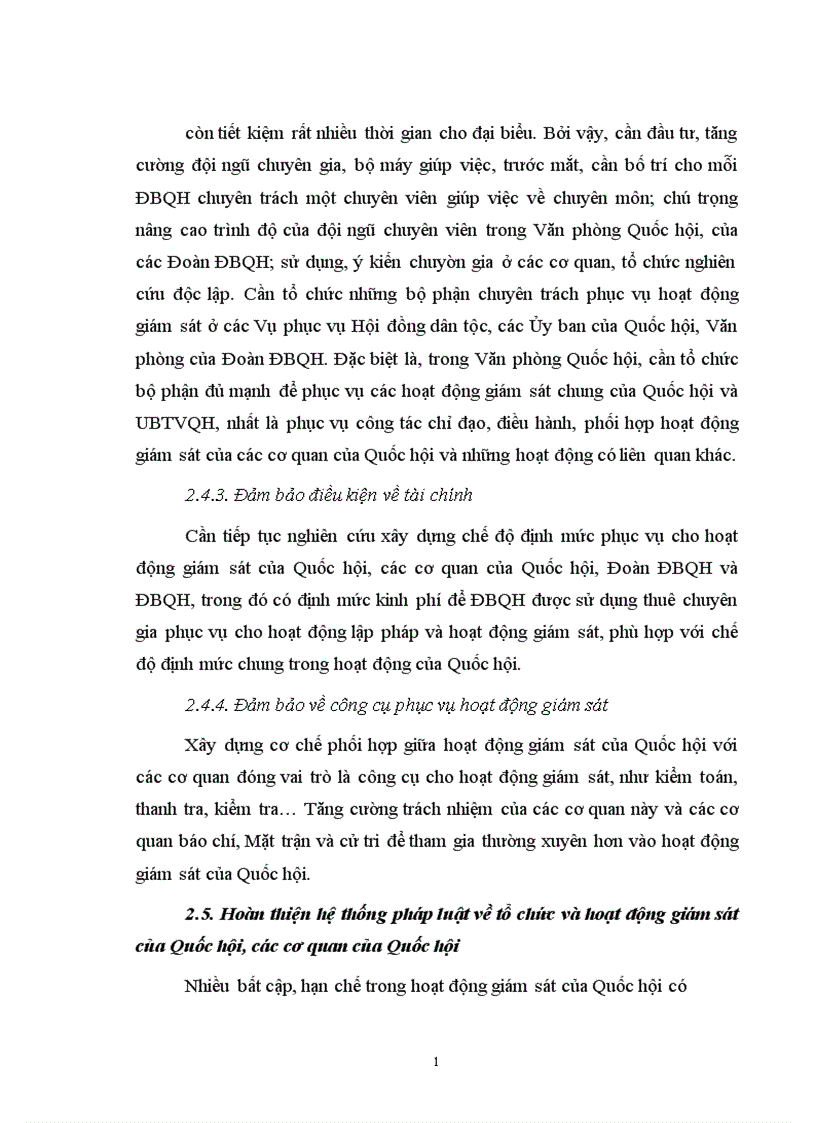 còn tiết kiệm rất nhiều thời gian cho đại biểu. Bởi vậy, cần đầu tư, tăng cường đội ngũ chuyên gia, bộ máy giúp việc, trước mắt, cần bố trí cho mỗi ĐBQH chuyên trách một chuyên viên giúp việc về chuyên môn; chú trọng nâng cao trình độ của đội ngũ chuyên viên trong Văn phòng Quốc hội, của các Đoàn ĐBQH; sử dụng, ý kiến chuyờn gia ở các cơ quan, tổ chức nghiên cứu độc lập. Cần tổ chức những bộ phận chuyên trách phục vụ hoạt động giám sát ở các Vụ phục vụ Hội đồng dân tộc, các Ủy ban của Quốc hội, Văn phòng của Đoàn ĐBQH. Đặc biệt là, trong Văn phòng Quốc hội, cần tổ chức bộ phận đủ mạnh để phục vụ các hoạt động giám sát chung của Quốc hội và UBTVQH, nhất là phục vụ công tác chỉ đạo, điều hành, phối hợp hoạt động giám sát của các cơ quan của Quốc hội và những hoạt động có liên quan khác.

2.4.3. Đảm bảo điều kiện về tài chính

Cần tiếp tục nghiên cứu xây dựng chế độ định mức phục vụ cho hoạt động giám sát của Quốc hội, các cơ quan của Quốc hội, Đoàn ĐBQH và ĐBQH, trong đó có định mức kinh phí để ĐBQH được sử dụng thuê chuyên gia phục vụ cho hoạt động lập pháp và hoạt động giám sát, phù hợp với chế độ định mức chung trong hoạt động của Quốc hội.

2.4.4. Đảm bảo về công cụ phục vụ hoạt động giám sát

Xây dựng cơ chế phối hợp giữa hoạt động giám sát của Quốc hội với các cơ quan đóng vai trò là công cụ cho hoạt động giám sát, như kiểm toán, thanh tra, kiểm tra… Tăng cường trách nhiệm của các cơ quan này và các cơ quan báo chí, Mặt trận và cử tri để tham gia thường xuyên hơn vào hoạt động giám sát của Quốc hội.

2.5. Hoàn thiện hệ thống pháp luật về tổ chức và hoạt động giám sát của Quốc hội, các cơ quan của Quốc hội

Nhiều bất cập, hạn chế trong hoạt động giám sát của Quốc hội có

1